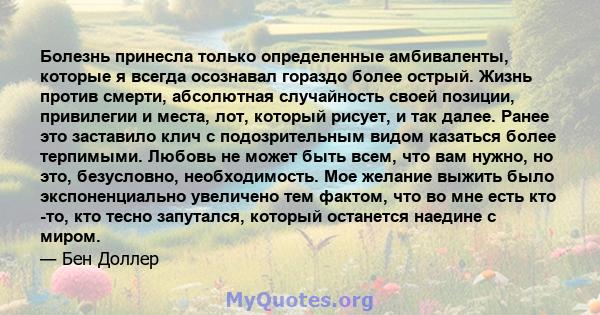 Болезнь принесла только определенные амбиваленты, которые я всегда осознавал гораздо более острый. Жизнь против смерти, абсолютная случайность своей позиции, привилегии и места, лот, который рисует, и так далее. Ранее это заставило клич с подозрительным видом казаться более терпимыми. Любовь не может быть всем, что вам нужно, но это, безусловно, необходимость. Мое желание выжить было экспоненциально увеличено тем фактом, что во мне есть кто -то, кто тесно запутался, который останется наедине с миром.
— Бен Доллер

MyQuotes.org